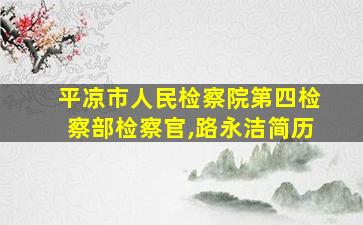 平凉市人民检察院第四检察部检察官,路永洁简历